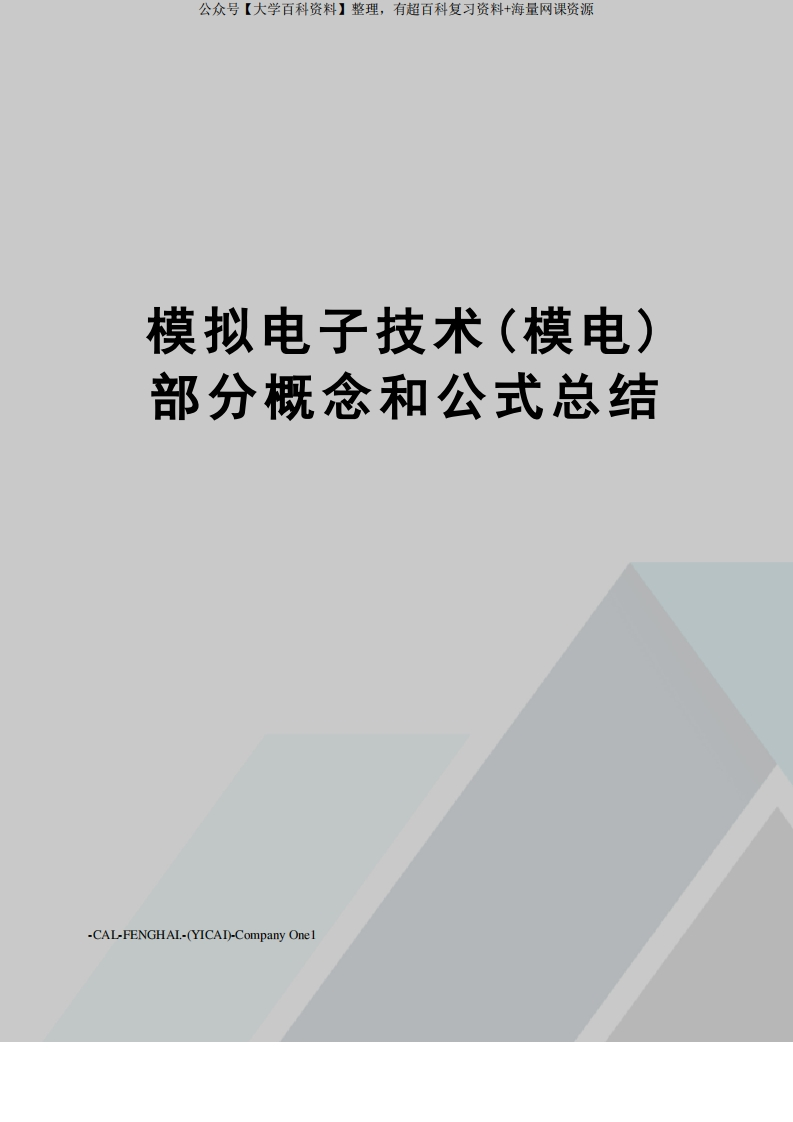 公众号【大学百科资料】整理，有超百科复习资料+海量网课资源

模拟电子技术(模电)部分概念和公式总结

-CAL-FENGHAI.-(YICAI)-Company One1